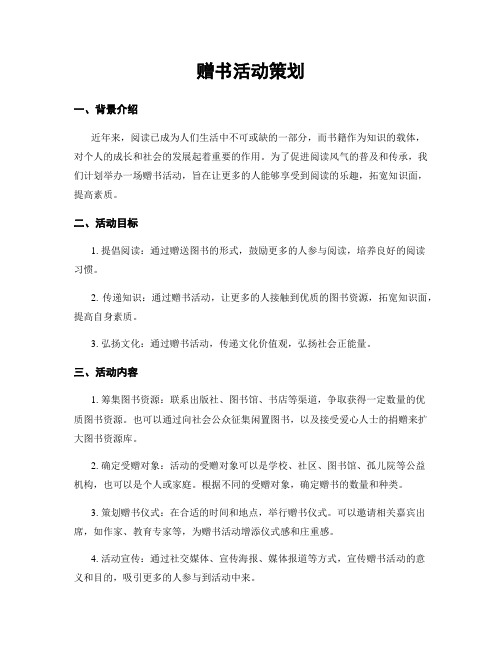 赠书活动策划

一、背景介绍

近年来，阅读已成为人们生活中不可或缺的一部分，而书籍作为知识的载体，对个人的成长和社会的发展起着重要的作用。为了促进阅读风气的普及和传承，我们计划举办一场赠书活动，旨在让更多的人能够享受到阅读的乐趣，拓宽知识面，提高素质。

二、活动目标

1. 提倡阅读：通过赠送图书的形式，鼓励更多的人参与阅读，培养良好的阅读习惯。

2. 传递知识：通过赠书活动，让更多的人接触到优质的图书资源，拓宽知识面，提高自身素质。

3. 弘扬文化：通过赠书活动，传递文化价值观，弘扬社会正能量。

三、活动内容

1. 筹集图书资源：联系出版社、图书馆、书店等渠道，争取获得一定数量的优质图书资源。也可以通过向社会公众征集闲置图书，以及接受爱心人士的捐赠来扩大图书资源库。

2. 确定受赠对象：活动的受赠对象可以是学校、社区、图书馆、孤儿院等公益机构，也可以是个人或家庭。根据不同的受赠对象，确定赠书的数量和种类。

3. 策划赠书仪式：在合适的时间和地点，举行赠书仪式。可以邀请相关嘉宾出席，如作家、教育专家等，为赠书活动增添仪式感和庄重感。

4. 活动宣传：通过社交媒体、宣传海报、媒体报道等方式，宣传赠书活动的意义和目的，吸引更多的人参与到活动中来。